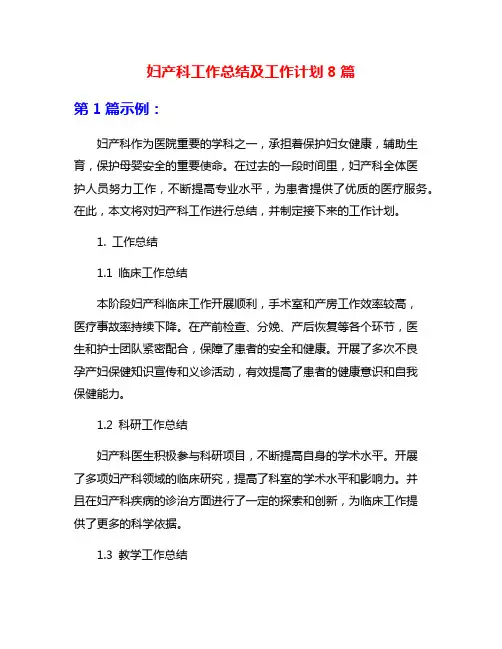 妇产科工作总结及工作计划 8 篇

第 1 篇示例：

妇产科作为医院重要的学科之一，承担着保护妇女健康，辅助生育，保护母婴安全的重要使命。在过去的一段时间里，妇产科全体医护人员努力工作，不断提高专业水平，为患者提供了优质的医疗服务。在此，本文将对妇产科工作进行总结，并制定接下来的工作计划。

1. 工作总结

1.1 临床工作总结

本阶段妇产科临床工作开展顺利，手术室和产房工作效率较高，医疗事故率持续下降。在产前检查、分娩、产后恢复等各个环节，医生和护士团队紧密配合，保障了患者的安全和健康。开展了多次不良孕产妇保健知识宣传和义诊活动，有效提高了患者的健康意识和自我保健能力。

1.2 科研工作总结

妇产科医生积极参与科研项目，不断提高自身的学术水平。开展了多项妇产科领域的临床研究，提高了科室的学术水平和影响力。并且在妇产科疾病的诊治方面进行了一定的探索和创新，为临床工作提供了更多的科学依据。

1.3 教学工作总结